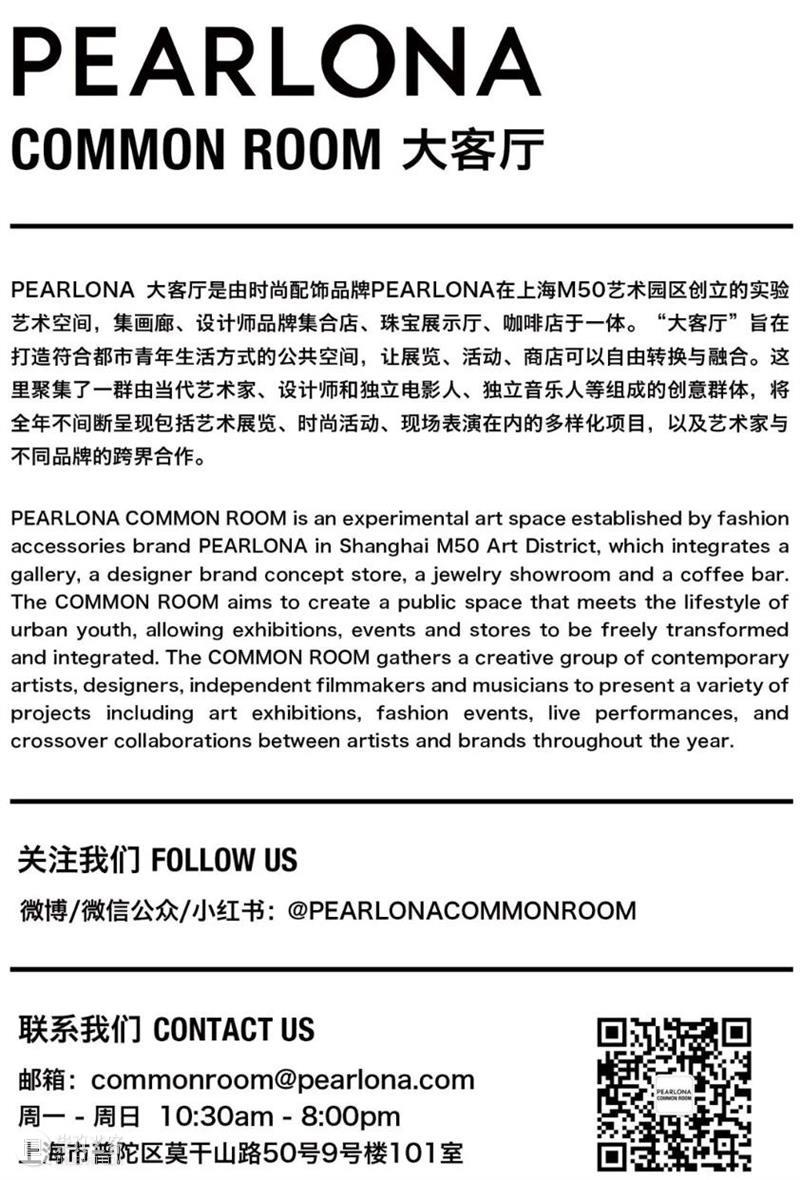 PEARLONA
COMMON ROOM 大客厅

PEARLONA 大客厅是由时尚配饰品牌PEARLONA在上海M50艺术园区创立的实验艺术空间，集画廊、设计师品牌集合店、珠宝展示厅、咖啡店于一体。“大客厅”旨在打造符合都市青年生活方式的公共空间，让展览、活动、商店可以自由转换与融合。这里聚集了一群由当代艺术家、设计师和独立电影人、独立音乐人等组成的创意群体，将全年不间断呈现包括艺术展览、时尚活动、现场表演在内的多样化项目，以及艺术家与不同品牌的跨界合作。

PEARLONA COMMON ROOM is an experimental art space established by fashion accessories brand PEARLONA in Shanghai M50 Art District, which integrates a gallery, a designer brand concept store, a jewelry showroom and a coffee bar. The COMMON ROOM aims to create a public space that meets the lifestyle of urban youth, allowing exhibitions, events and stores to be freely transformed and integrated. The COMMON ROOM gathers a creative group of contemporary artists, designers, independent filmmakers and musicians to present a variety of projects including art exhibitions, fashion events, live performances, and crossover collaborations between artists and brands throughout the year.

关注我们 FOLLOW US
微博/微信公众/小红书：@PEARLONACOMMONROOM

联系我们 CONTACT US
邮箱：commonroom@pearlona.com
周一 - 周日 10:30am - 8:00pm
上海市普陀区莫干山路50号9号楼101室

PEARLONA
COMMON ROOM